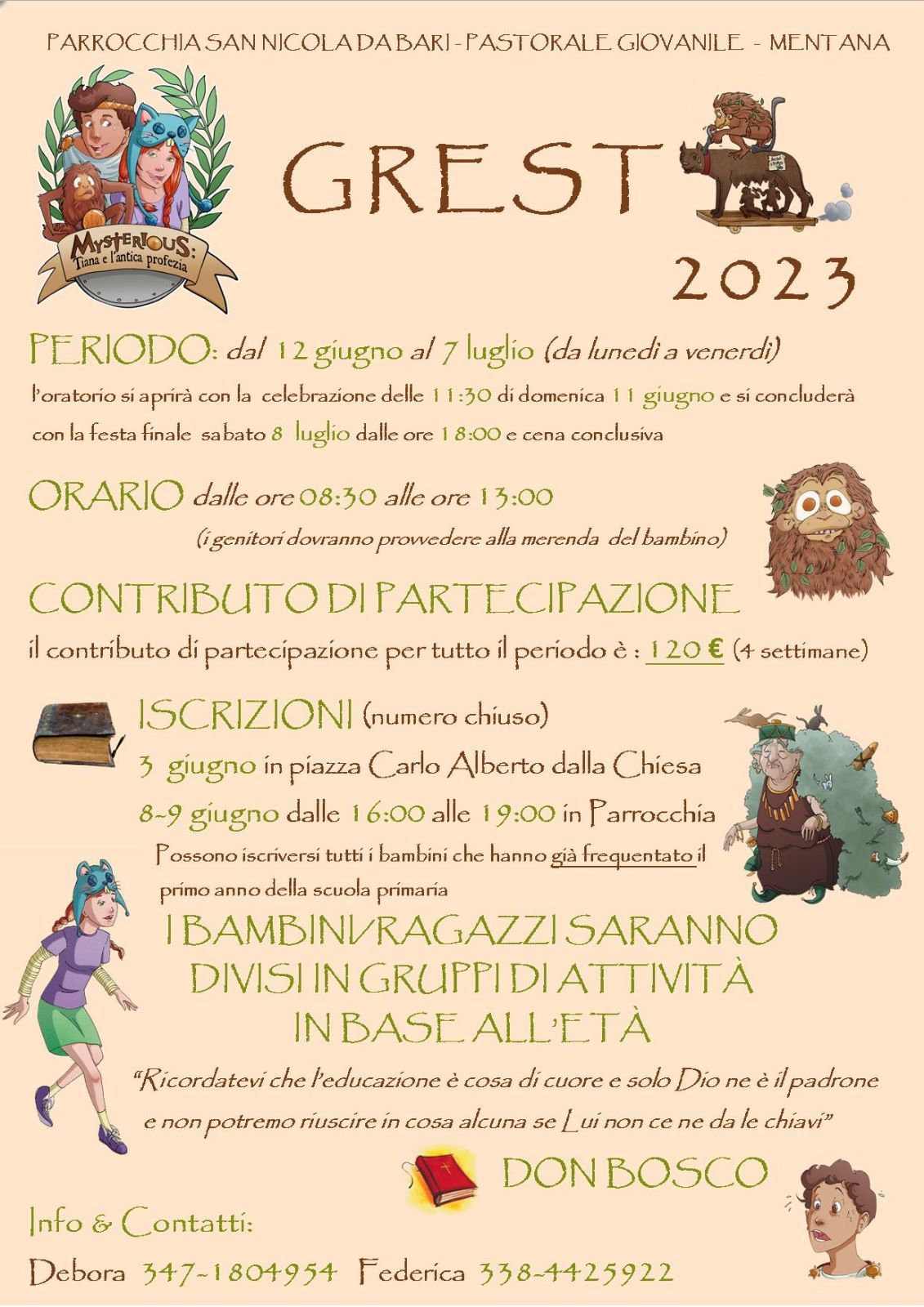 PARROCCHIA SAN NICOLA DA BARI - PASTORALE GIOVANILE - MENTANA

MYSTERIOUS: Tiana e l'antica profezia

GREST

2023

PERIODO: dal 12 giugno al 7 luglio (da lunedì a venerdì)

l'oratorio si aprirà con la celebrazione delle 11:30 di domenica 11 giugno e si concluderà con la festa finale sabato 8 luglio dalle ore 18:00 e cena conclusiva

ORARIO dalle ore 08:30 alle ore 13:00

(i genitori dovranno provvedere alla merenda del bambino)

CONTRIBUTO DI PARTECIPAZIONE

il contributo di partecipazione per tutto il periodo è : 120 € (4 settimane)

ISCRIZIONI (numero chiuso)

3 giugno in piazza Carlo Alberto dalla Chiesa

8-9 giugno dalle 16:00 alle 19:00 in Parrocchia

Possono iscriversi tutti i bambini che hanno già frequentato il primo anno della scuola primaria

I BAMBINI/RAGAZZI SARANNO DIVISI IN GRUPPI DI ATTIVITÀ IN BASE ALL'ETÀ

"Ricordatevi che l'educazione è cosa di cuore e solo Dio ne è il padrone e non potremo riuscire in cosa alcuna se Lui non ce ne da le chiavi"

DON BOSCO

Info & Contatti:

Debora 347-1804954 Federica 338-4425922